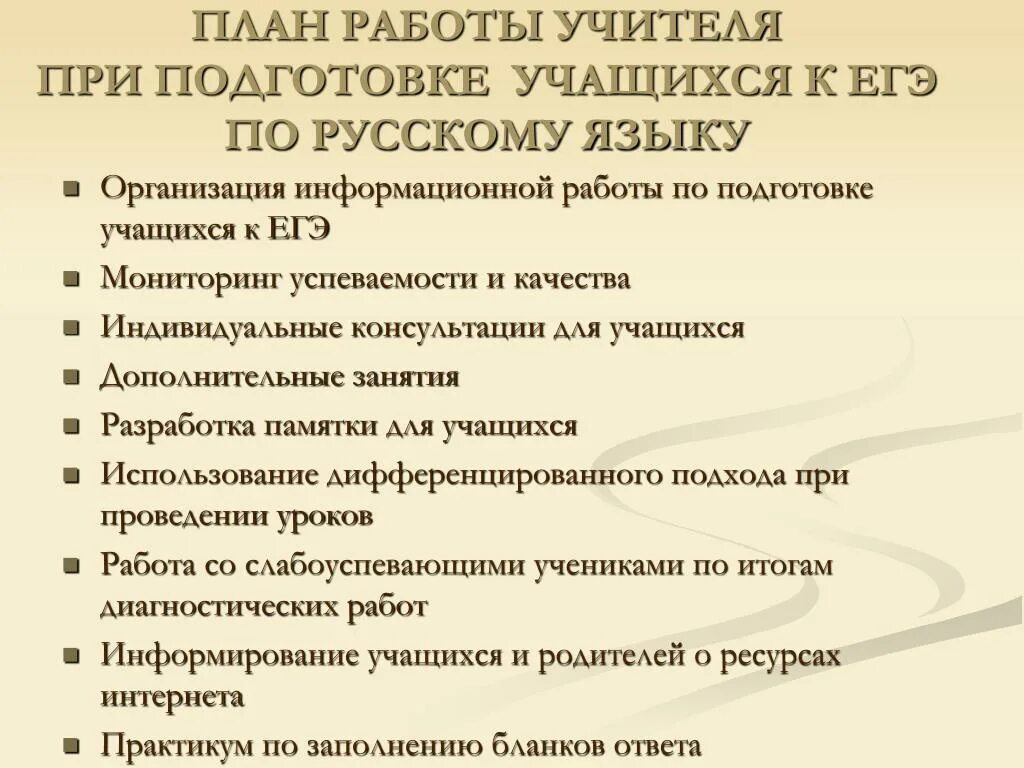 ПЛАН РАБОТЫ УЧИТЕЛЯ
ПРИ ПОДГОТОВКЕ УЧАЩИХСЯ К ЕГЭ
ПО РУССКОМУ ЯЗЫКУ

- Организация информационной работы по подготовке учащихся к ЕГЭ
- Мониторинг успеваемости и качества
- Индивидуальные консультации для учащихся
- Дополнительные занятия
- Разработка памятки для учащихся
- Использование дифференцированного подхода при проведении уроков
- Работа со слабоуспевающими учениками по итогам диагностических работ
- Информирование учащихся и родителей о ресурсах интернета
- Практикум по заполнению бланков ответа